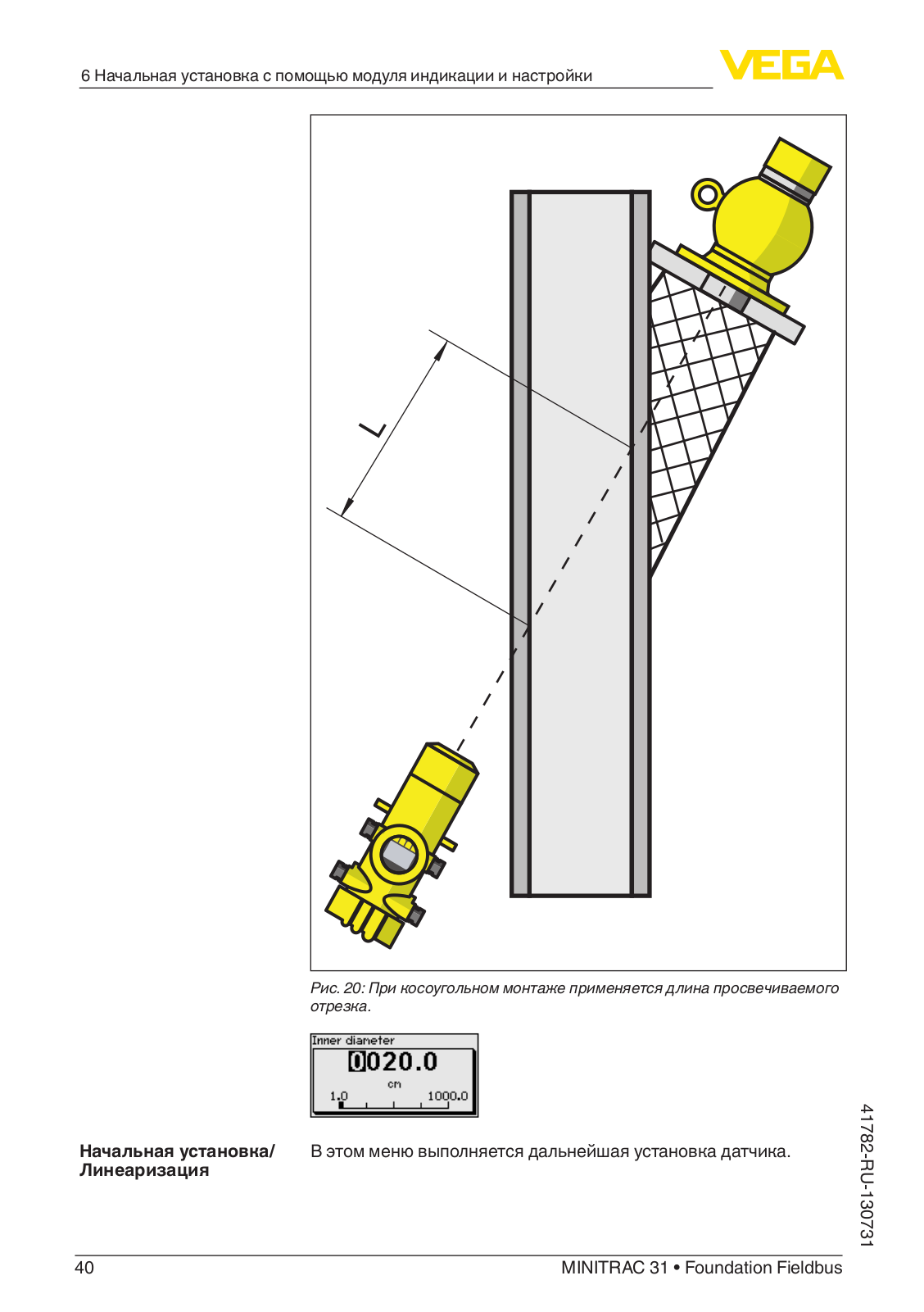 6 Начальная установка с помощью модуля индикации и настройки

VEGA

L

Рис. 20: При косоугольном монтаже применяется длина просвечиваемого отрезка.

Inner diameter
0020.0
cm
1.0 1000.0

Начальная установка/ Линеаризация

В этом меню выполняется дальнейшая установка датчика.

41782-RU-130731

40

MINITRAC 31 • Foundation Fieldbus